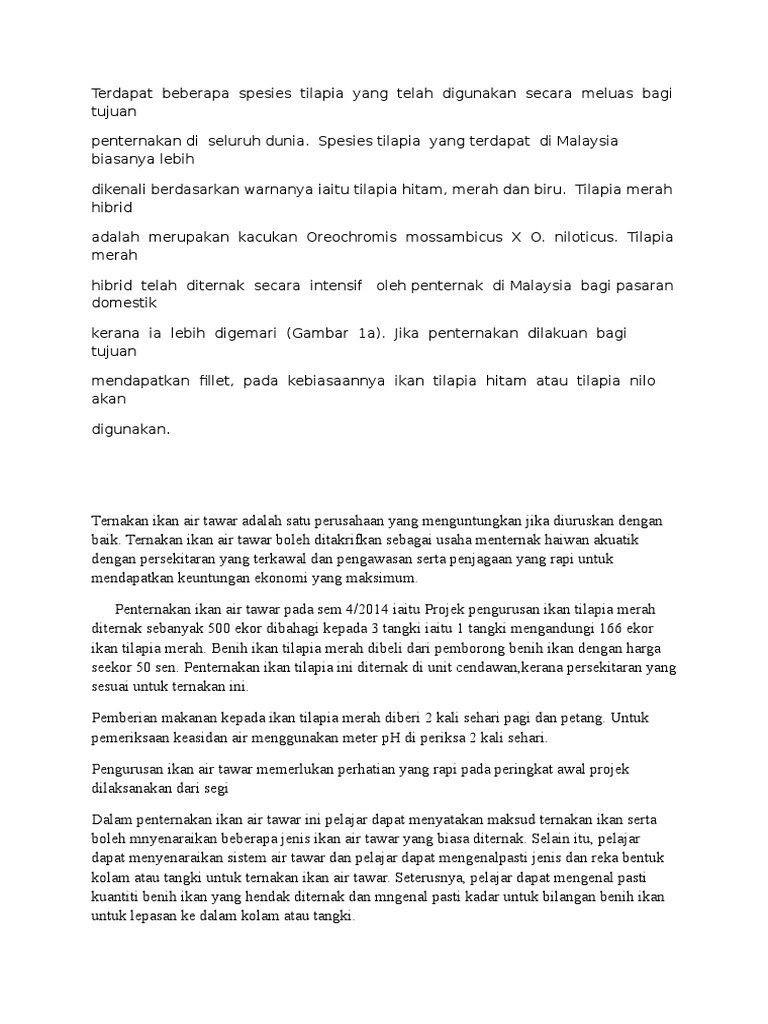 Terdapat beberapa spesies tilapia yang telah digunakan secara meluas bagi tujuan

penternakan di seluruh dunia. Spesies tilapia yang terdapat di Malaysia biasanya lebih

dikenali berdasarkan warnanya iaitu tilapia hitam, merah dan biru. Tilapia merah hibrid

adalah merupakan kacukan Oreochromis mossambicus X O. niloticus. Tilapia merah

hibrid telah diternak secara intensif oleh penternak di Malaysia bagi pasaran domestik

kerana ia lebih digemari (Gambar 1a). Jika penternakan dilakuan bagi tujuan

mendapatkan fillet, pada kebiasaannya ikan tilapia hitam atau tilapia nilo akan

digunakan.

Ternakan ikan air tawar adalah satu perusahaan yang menguntungkan jika diuruskan dengan baik. Ternakan ikan air tawar boleh ditakrifkan sebagai usaha menternak haiwan akuatik dengan persekitaran yang terkawal dan pengawasan serta penjagaan yang rapi untuk mendapatkan keuntungan ekonomi yang maksimum.

Penternakan ikan air tawar pada sem 4/2014 iaitu Projek pengurusan ikan tilapia merah diternak sebanyak 500 ekor dibahagi kepada 3 tangki iaitu 1 tangki mengandungi 166 ekor ikan tilapia merah. Benih ikan tilapia merah dibeli dari pemborong benih ikan dengan harga seekor 50 sen. Penternakan ikan tilapia ini diternak di unit cendawan,kerana persekitaran yang sesuai untuk ternakan ini.

Pemberian makanan kepada ikan tilapia merah diberi 2 kali sehari pagi dan petang. Untuk pemeriksaan keasidan air menggunakan meter pH di periksa 2 kali sehari.

Pengurusan ikan air tawar memerlukan perhatian yang rapi pada peringkat awal projek dilaksanakan dari segi

Dalam penternakan ikan air tawar ini pelajar dapat menyatakan maksud ternakan ikan serta boleh mnyenaraikan beberapa jenis ikan air tawar yang biasa diternak. Selain itu, pelajar dapat menyenaraikan sistem air tawar dan pelajar dapat mengenalpasti jenis dan reka bentuk kolam atau tangki untuk ternakan ikan air tawar. Seterusnya, pelajar dapat mengenal pasti kuantiti benih ikan yang hendak diternak dan mngenal pasti kadar untuk bilangan benih ikan untuk lepasan ke dalam kolam atau tangki.